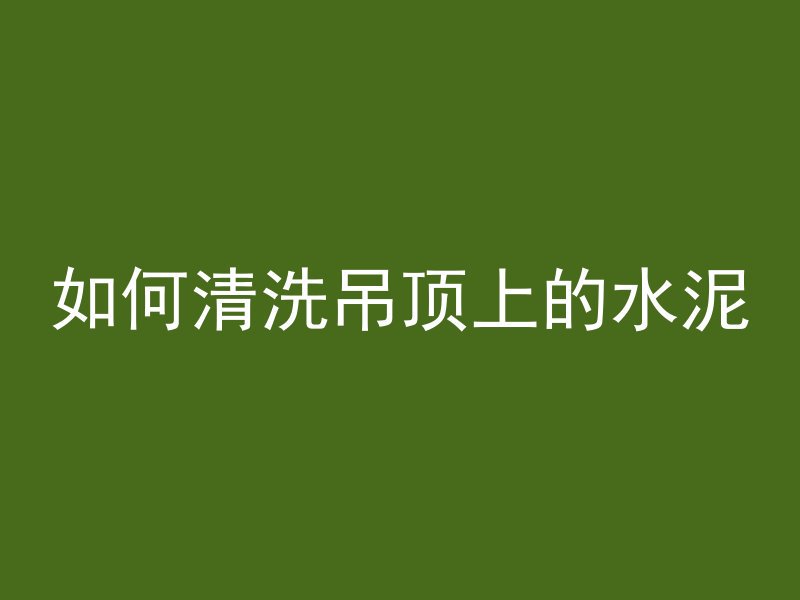 如何清洗吊顶上的水泥